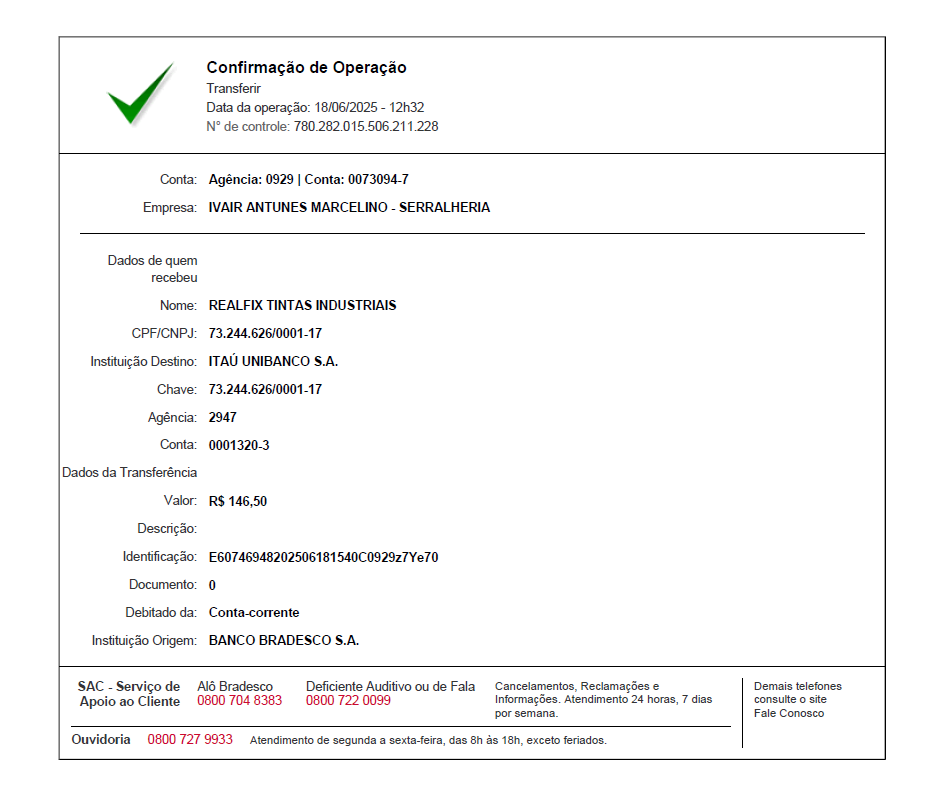 Confirmação de Operação
Transferir
Data da operação: 18/06/2025 - 12h32
N° de controle: 780.282.015.506.211.228

Conta: Agência: 0929 | Conta: 0073094-7

Empresa: IVAIR ANTUNES MARCELINO - SERRALHERIA

Dados de quem recebeu

Nome: REALFIX TINTAS INDUSTRIAIS

CPF/CNPJ: 73.244.626/0001-17

Instituição Destino: ITAÚ UNIBANCO S.A.

Chave: 73.244.626/0001-17

Agência: 2947

Conta: 0001320-3

Dados da Transferência

Valor: R$ 146,50

Descrição:

Identificação: E60746948202506181540C0929z7Ye70

Documento: 0

Debitado da: Conta-corrente

Instituição Origem: BANCO BRADESCO S.A.

SAC - Serviço de Apoio ao Cliente
Alô Bradesco 0800 704 8383
Deficiente Auditivo ou de Fala 0800 722 0099
Cancelamentos, Reclamações e Informações. Atendimento 24 horas, 7 dias por semana.
Demais telefones consulte o site Fale Conosco

Ouvidoria 0800 727 9933 Atendimento de segunda a sexta-feira, das 8h às 18h, exceto feriados.